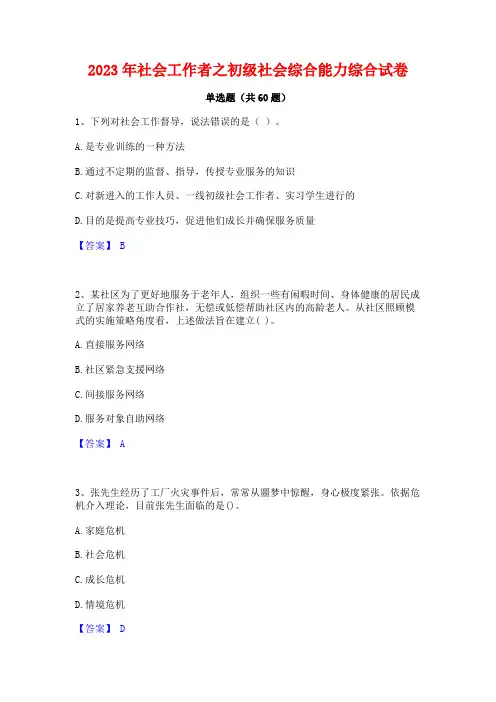 2023年社会工作者之初级社会综合能力综合试卷

单选题（共60题）

1、下列对社会工作督导，说法错误的是（ ）。

A.是专业训练的一种方法

B.通过不定期的监督、指导，传授专业服务的知识

C.对新进入的工作人员、一线初级社会工作者、实习学生进行的

D.目的是提高专业技巧，促进他们成长并确保服务质量

【答案】 B

2、某社区为了更好地服务于老年人，组织一些有闲暇时间、身体健康的居民成立了居家养老互助合作社，无偿或低偿帮助社区内的高龄老人。从社区照顾模式的实施策略角度看，上述做法旨在建立( )。

A.直接服务网络

B.社区紧急支援网络

C.间接服务网络

D.服务对象自助网络

【答案】 A

3、张先生经历了工厂火灾事件后，常常从噩梦中惊醒，身心极度紧张。依据危机介入理论，目前张先生面临的是()。

A.家庭危机

B.社会危机

C.成长危机

D.情境危机

【答案】 D